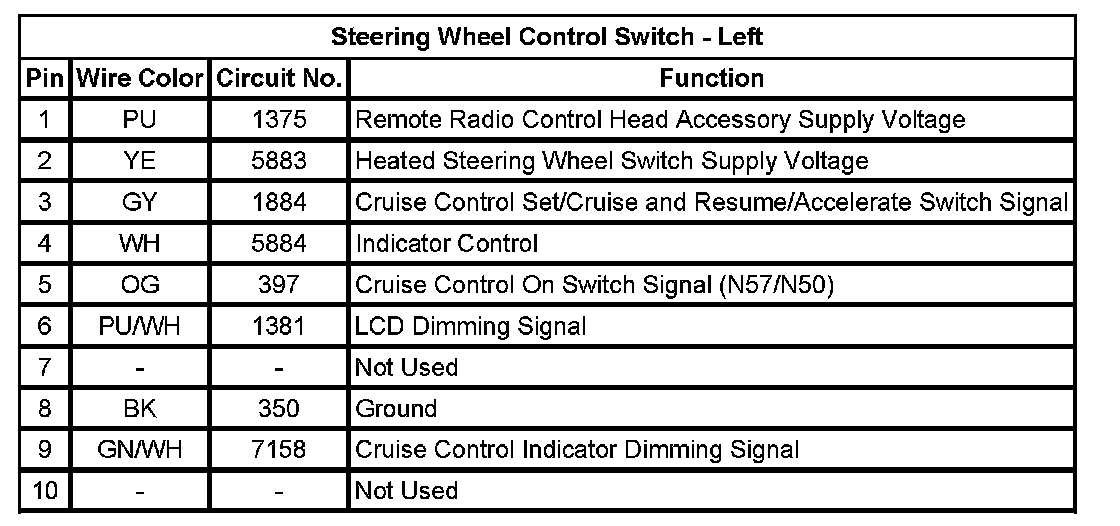 | Steering Wheel Control Switch - Left | | | |
|---|---|---|---|
| Pin | Wire Color | Circuit No. | Function |
| 1 | PU | 1375 | Remote Radio Control Head Accessory Supply Voltage |
| 2 | YE | 5883 | Heated Steering Wheel Switch Supply Voltage |
| 3 | GY | 1884 | Cruise Control Set/Cruise and Resume/Accelerate Switch Signal |
| 4 | WH | 5884 | Indicator Control |
| 5 | OG | 397 | Cruise Control On Switch Signal (N57/N50) |
| 6 | PU/WH | 1381 | LCD Dimming Signal |
| 7 | - | - | Not Used |
| 8 | BK | 350 | Ground |
| 9 | GN/WH | 7158 | Cruise Control Indicator Dimming Signal |
| 10 | - | - | Not Used |